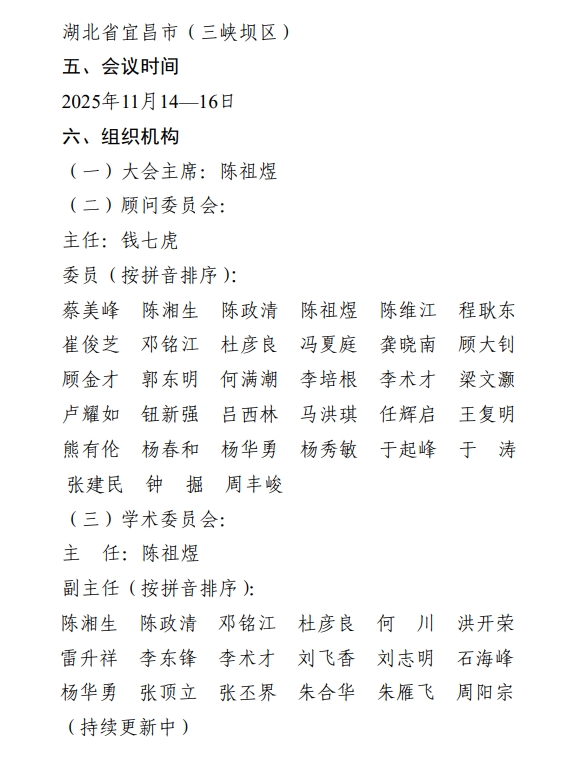 湖北省宜昌市（三峡坝区）

五、会议时间

2025年11月14—16日

六、组织机构

（一）大会主席：陈祖煜

（二）顾问委员会：

主任：钱七虎

委员（按拼音排序）：

蔡美峰　陈湘生　陈政清　陈祖煜　陈维江　程耿东
崔俊芝　邓铭江　杜彦良　冯夏庭　龚晓南　顾大钊
顾金才　郭东明　何满潮　李培根　李术才　梁文灏
卢耀如　钮新强　吕西林　马洪琪　任辉启　王复明
熊有伦　杨春和　杨华勇　杨秀敏　于起峰　于　涛
张建民　钟　掘　周丰峻

（三）学术委员会：

主　任：陈祖煜

副主任（按拼音排序）：

陈湘生　陈政清　邓铭江　杜彦良　何　川　洪开荣
雷升祥　李东锋　李术才　刘飞香　刘志明　石海峰
杨华勇　张顶立　张丕界　朱合华　朱雁飞　周阳宗

（持续更新中）